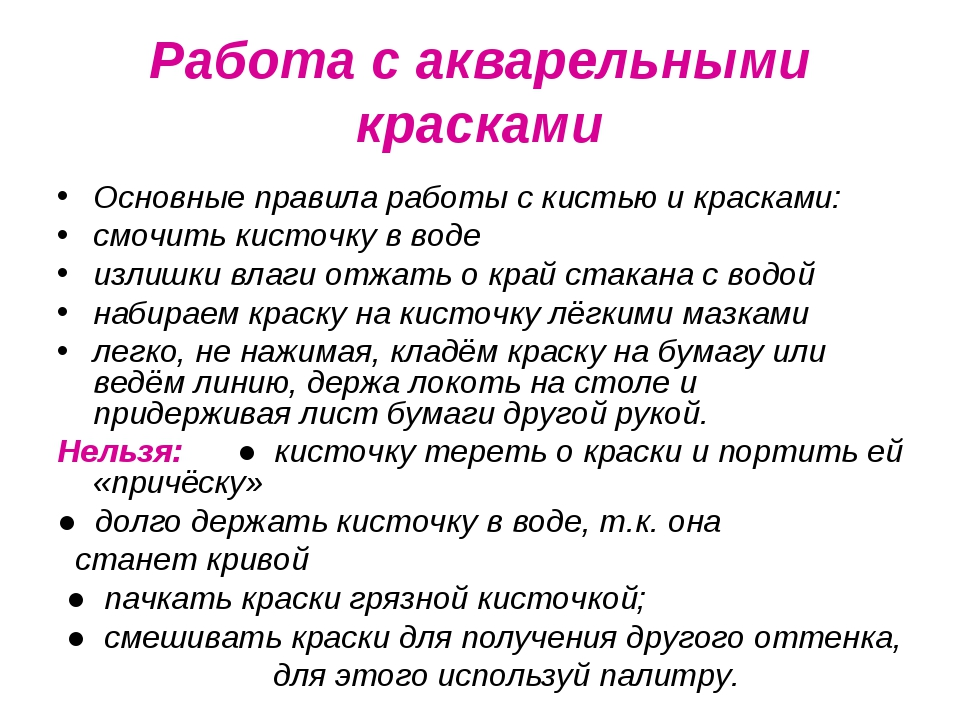 Работа с акварельными красками

• Основные правила работы с кистью и красками:
• смочить кисточку в воде
• излишки влаги отжать о край стакана с водой
• набираем краску на кисточку лёгкими мазками
• легко, не нажимая, кладём краску на бумагу или ведём линию, держа локоть на столе и придерживая лист бумаги другой рукой.

Нельзя: ● кисточку тереть о краски и портить ей «причёску»
● долго держать кисточку в воде, т.к. она станет кривой
● пачкать краски грязной кисточкой;
● смешивать краски для получения другого оттенка, для этого используй палитру.